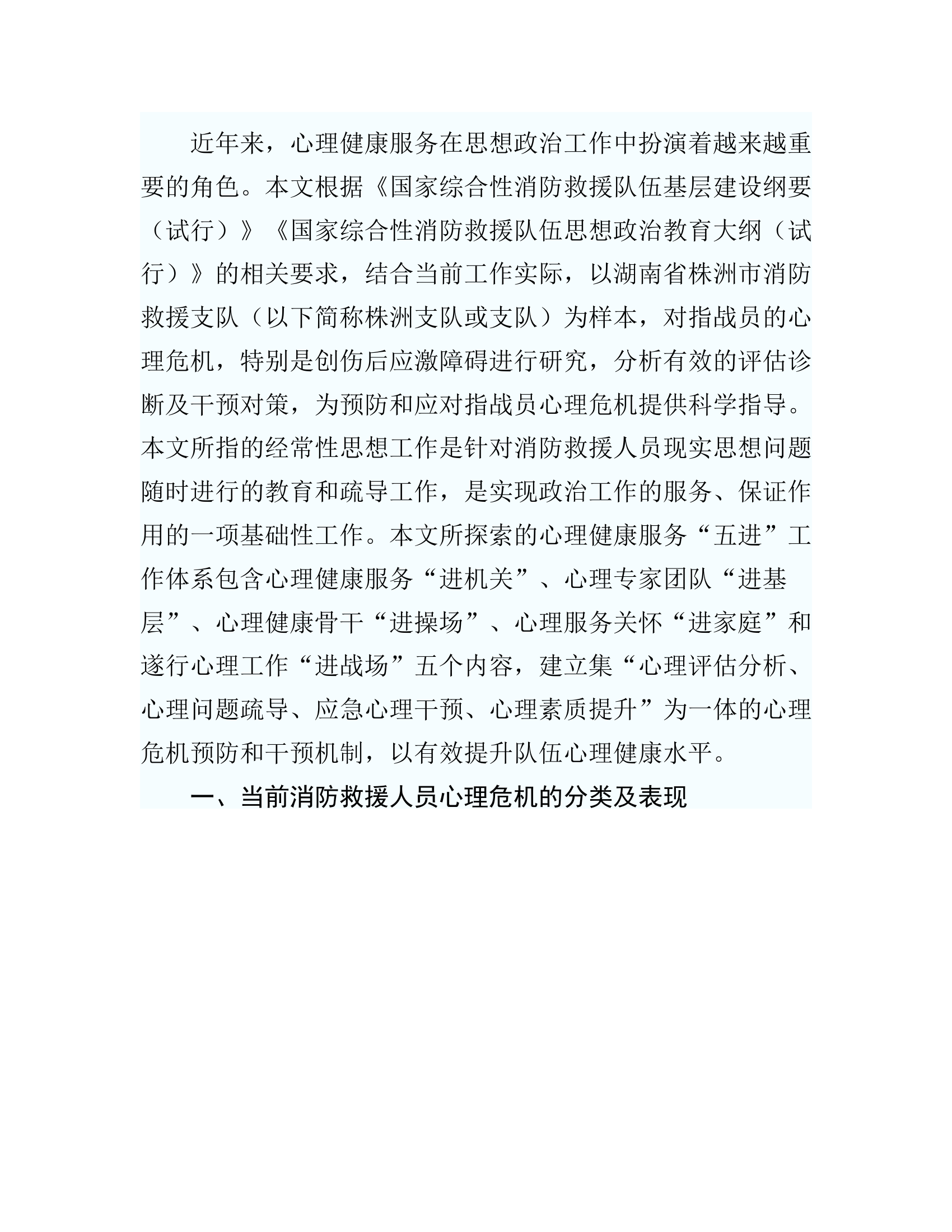 近年来，心理健康服务在思想政治工作中扮演着越来越重要的角色。本文根据《国家综合性消防救援队伍基层建设纲要（试行）》《国家综合性消防救援队伍思想政治教育大纲（试行）》的相关要求，结合当前工作实际，以湖南省株洲市消防救援支队（以下简称株洲支队或支队）为样本，对指战员的心理危机，特别是创伤后应激障碍进行研究，分析有效的评估诊断及干预对策，为预防和应对指战员心理危机提供科学指导。本文所指的经常性思想工作是针对消防救援人员现实思想问题随时进行的教育和疏导工作，是实现政治工作的服务、保证作用的一项基础性工作。本文所探索的心理健康服务“五进”工作体系包含心理健康服务“进机关”、心理专家团队“进基层”、心理健康骨干“进操场”、心理服务关怀“进家庭”和遂行心理工作“进战场”五个内容，建立集“心理评估分析、心理问题疏导、应急心理干预、心理素质提升”为一体的心理危机预防和干预机制，以有效提升队伍心理健康水平。

一、当前消防救援人员心理危机的分类及表现